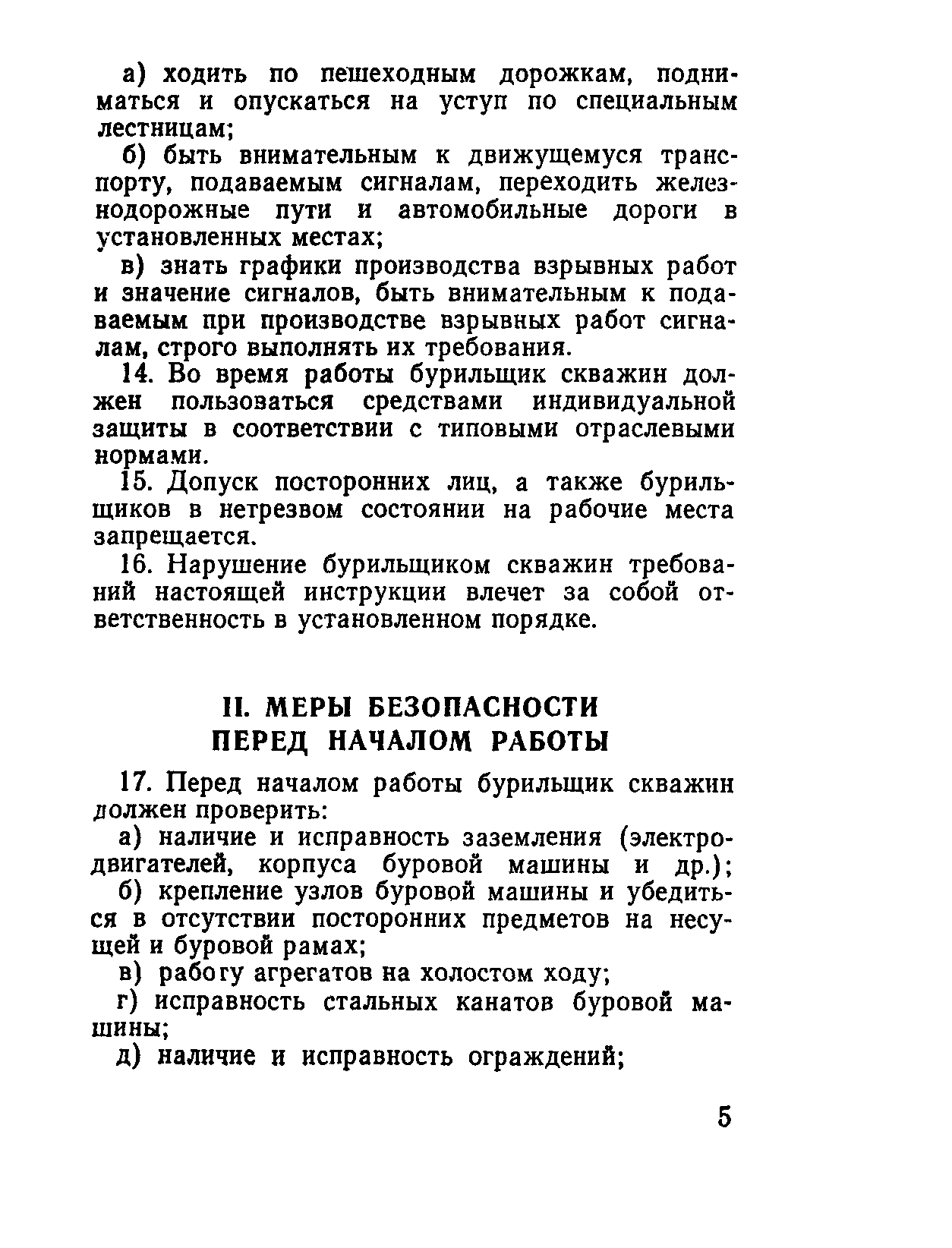 а) ходить по пешеходным дорожкам, подниматься и опускаться на уступ по специальным лестницам;

б) быть внимательным к движущемуся транспорту, подаваемым сигналам, переходить железнодорожные пути и автомобильные дороги в установленных местах;

в) знать графики производства взрывных работ и значение сигналов, быть внимательным к подаваемым при производстве взрывных работ сигналам, строго выполнять их требования.

14. Во время работы бурильщик скважин должен пользоваться средствами индивидуальной защиты в соответствии с типовыми отраслевыми нормами.

15. Допуск посторонних лиц, а также бурильщиков в нетрезвом состоянии на рабочие места запрещается.

16. Нарушение бурильщиком скважин требований настоящей инструкции влечет за собой ответственность в установленном порядке.

II. МЕРЫ БЕЗОПАСНОСТИ ПЕРЕД НАЧАЛОМ РАБОТЫ

17. Перед началом работы бурильщик скважин должен проверить:

а) наличие и исправность заземления (электродвигателей, корпуса буровой машины и др.);

б) крепление узлов буровой машины и убедиться в отсутствии посторонних предметов на несущей и буровой рамах;

в) работу агрегатов на холостом ходу;

г) исправность стальных канатов буровой машины;

д) наличие и исправность ограждений;

5